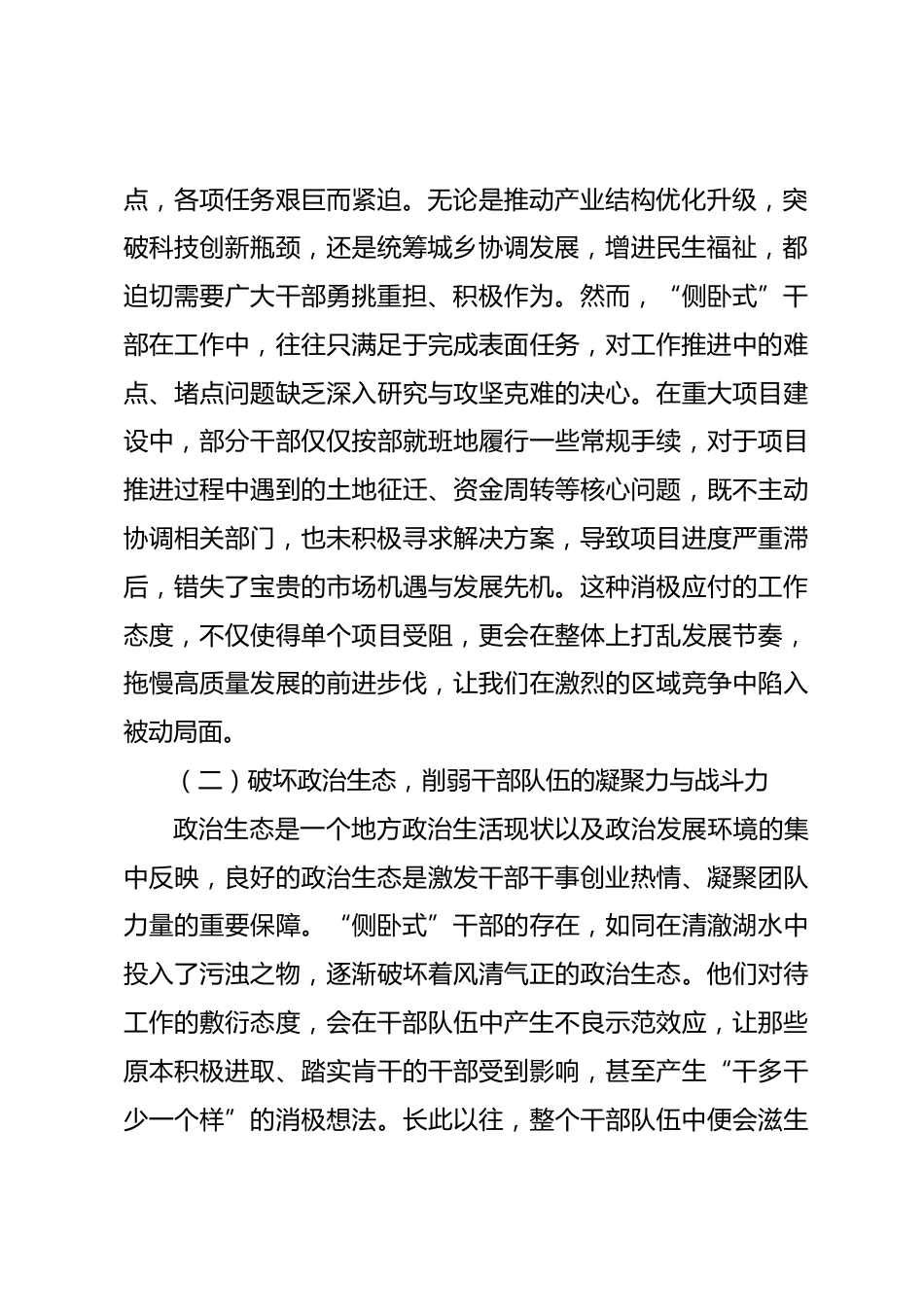 点，各项任务艰巨而紧迫。无论是推动产业结构优化升级，突破科技创新瓶颈，还是统筹城乡协调发展，增进民生福祉，都迫切需要广大干部勇挑重担、积极作为。然而，“侧卧式”干部在工作中，往往只满足于完成表面任务，对工作推进中的难点、堵点问题缺乏深入研究与攻坚克难的决心。在重大项目建设中，部分干部仅仅按部就班地履行一些常规手续，对于项目推进过程中遇到的土地征迁、资金周转等核心问题，既不主动协调相关部门，也未积极寻求解决方案，导致项目进度严重滞后，错失了宝贵的市场机遇与发展先机。这种消极应付的工作态度，不仅使得单个项目受阻，更会在整体上打乱发展节奏，拖慢高质量发展的前进步伐，让我们在激烈的区域竞争中陷入被动局面。

（二）破坏政治生态，削弱干部队伍的凝聚力与战斗力

政治生态是一个地方政治生活现状以及政治发展环境的集中反映，良好的政治生态是激发干部干事创业热情、凝聚团队力量的重要保障。“侧卧式”干部的存在，如同在清澈湖水中投入了污浊之物，逐渐破坏着风清气正的政治生态。他们对待工作的敷衍态度，会在干部队伍中产生不良示范效应，让那些原本积极进取、踏实肯干的干部受到影响，甚至产生“干多干少一个样”的消极想法。长此以往，整个干部队伍中便会滋生